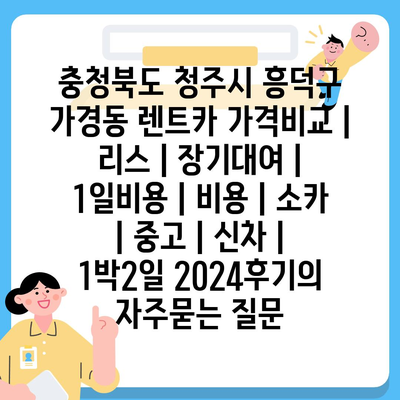 충청북도 청주시 흥덕구 가경동 렌트카 가격비교 | 리스 | 장기대여 | 1일비용 | 비용 | 소카 | 중고 | 신차 | 1박2일 2024후기의 자주묻는 질문